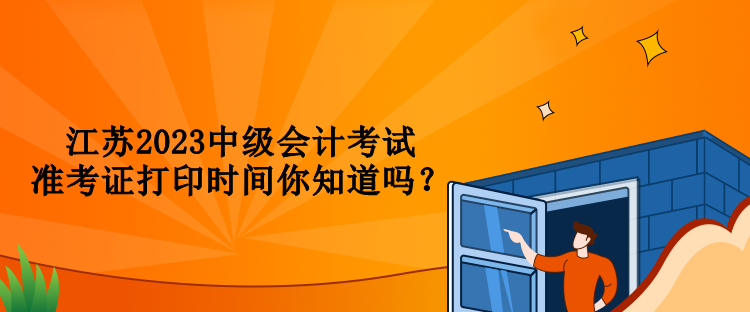 江苏2023中级会计考试
准考证打印时间你知道吗？